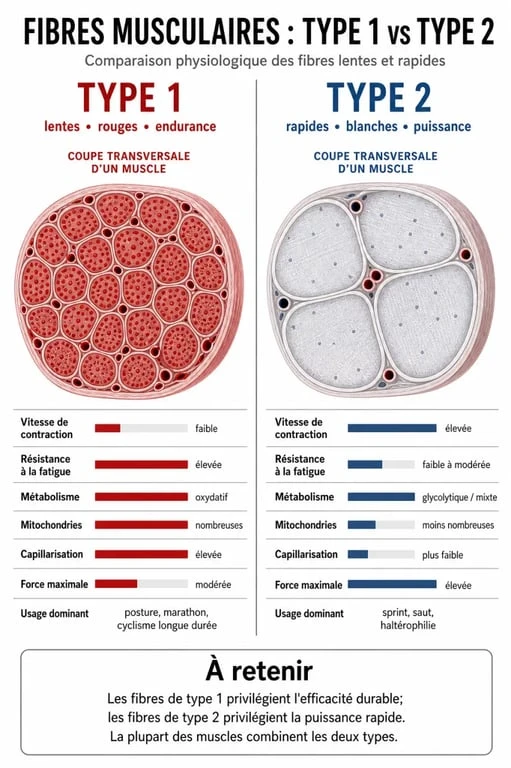 FIBRES MUSCULAIRES : TYPE 1 vs TYPE 2

Comparaison physiologique des fibres lentes et rapides

TYPE 1

lentes • rouges • endurance

COUPE TRANSVERSALE D'UN MUSCLE

| | |
|---|---|
| Vitesse de contraction | faible |
| Résistance à la fatigue | élevée |
| Métabolisme | oxydatif |
| Mitochondries | nombreuses |
| Capillarisation | élevée |
| Force maximale | modérée |
| Usage dominant | posture, marathon, cyclisme longue durée |

TYPE 2

rapides • blanches • puissance

COUPE TRANSVERSALE D'UN MUSCLE

| | |
|---|---|
| Vitesse de contraction | élevée |
| Résistance à la fatigue | faible à modérée |
| Métabolisme | glycolytique / mixte |
| Mitochondries | moins nombreuses |
| Capillarisation | plus faible |
| Force maximale | élevée |
| Usage dominant | sprint, saut, haltérophilie |

À retenir

Les fibres de type 1 privilégient l'efficacité durable; les fibres de type 2 privilégient la puissance rapide. La plupart des muscles combinent les deux types.